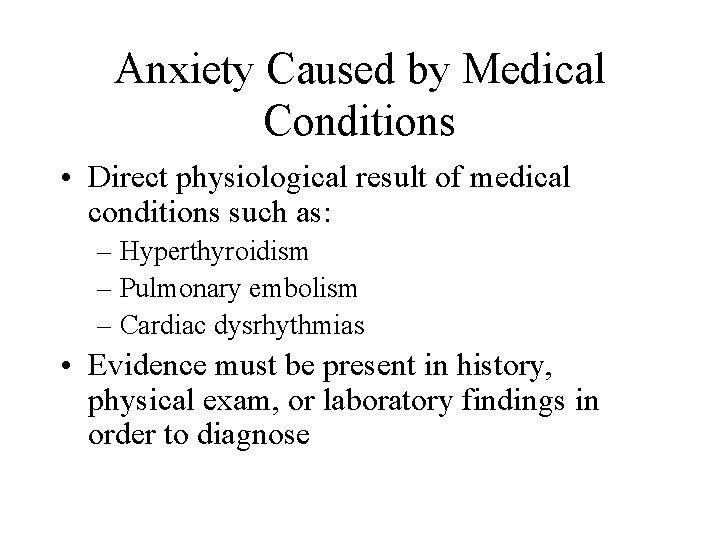 Anxiety Caused by Medical Conditions

• Direct physiological result of medical conditions such as:
– Hyperthyroidism
– Pulmonary embolism
– Cardiac dysrhythmias
• Evidence must be present in history, physical exam, or laboratory findings in order to diagnose